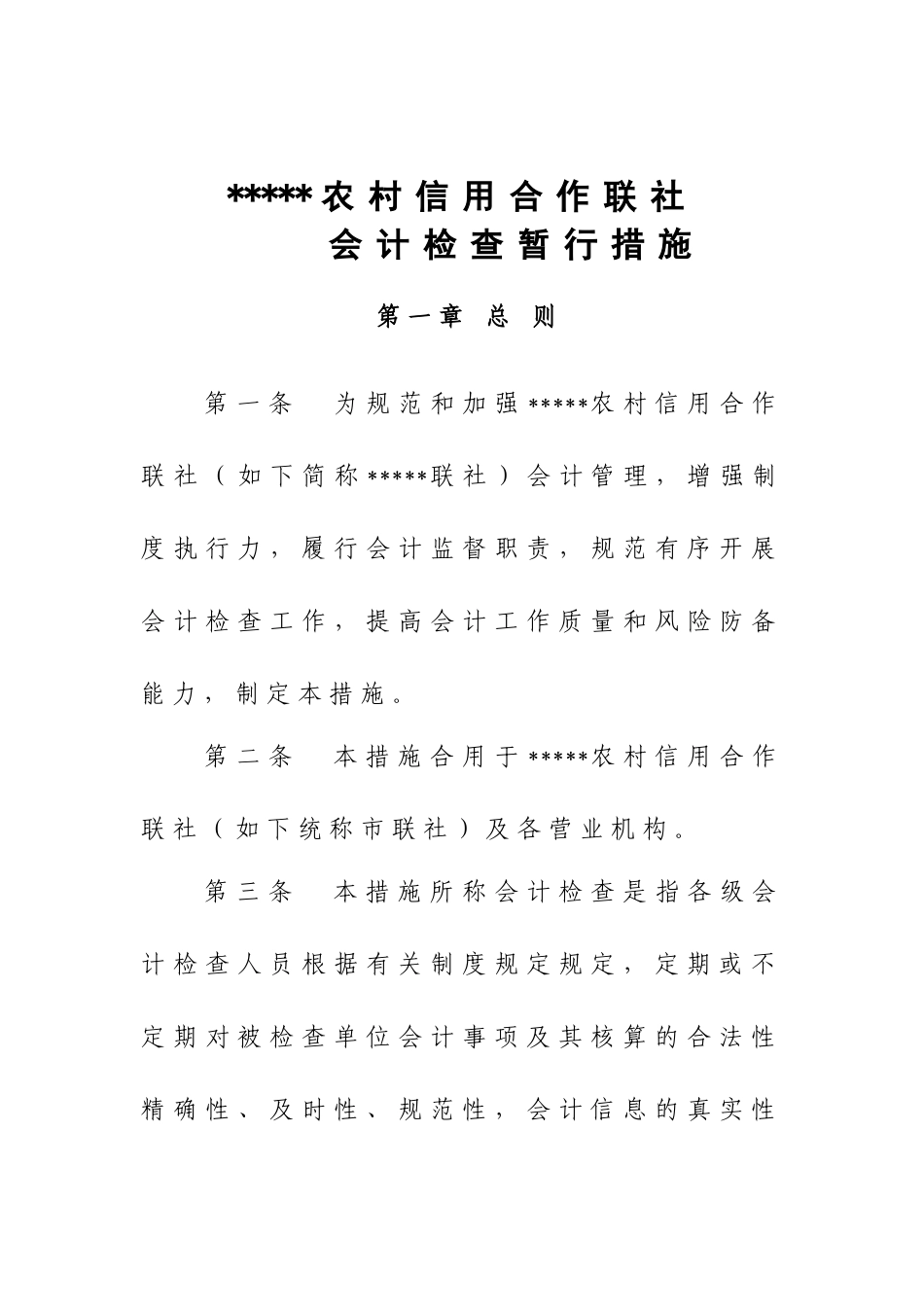 *****农村信用合作联社
会计检查暂行措施

第一章 总 则

第一条 为规范和加强*****农村信用合作联社（如下简称*****联社）会计管理，增强制度执行力，履行会计监督职责，规范有序开展会计检查工作，提高会计工作质量和风险防备能力，制定本措施。

第二条 本措施合用于*****农村信用合作联社（如下统称市联社）及各营业机构。

第三条 本措施所称会计检查是指各级会计检查人员根据有关制度规定规定，定期或不定期对被检查单位会计事项及其核算的合法性精确性、及时性、规范性，会计信息的真实性